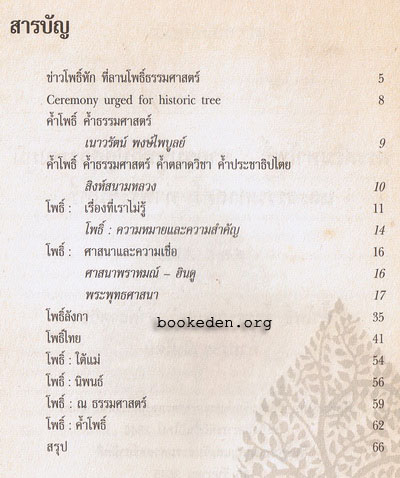 สารบัญ

ข่าวโพธิ์หัก ที่ลานโพธิ์ธรรมศาสตร์ 5
Ceremony urged for historic tree 8
ค้ำโพธิ์ ค้ำธรรมศาสตร์
เนาวรัตน์ พงษ์ไพบูลย์ 9
ค้ำโพธิ์ ค้ำธรรมศาสตร์ ค้ำตลาดวิชา ค้ำประชาธิปไตย
สิงห์สนามหลวง 10
โพธิ์ : เรื่องที่เราไม่รู้ 11
โพธิ์ : ความหมายและความสำคัญ 14
โพธิ์ : ศาสนาและความเชื่อ 16
ศาสนาพราหมณ์ – ฮินดู 16
พระพุทธศาสนา 17
โพธิ์ลังกา 35
bookeden.org
โพธิ์ไทย 41
โพธิ์ : ใต้แม่ 54
โพธิ์ : นิพนธ์ 56
โพธิ์ : ณ ธรรมศาสตร์ 59
โพธิ์ : ค้ำโพธิ์ 62
สรุป 66